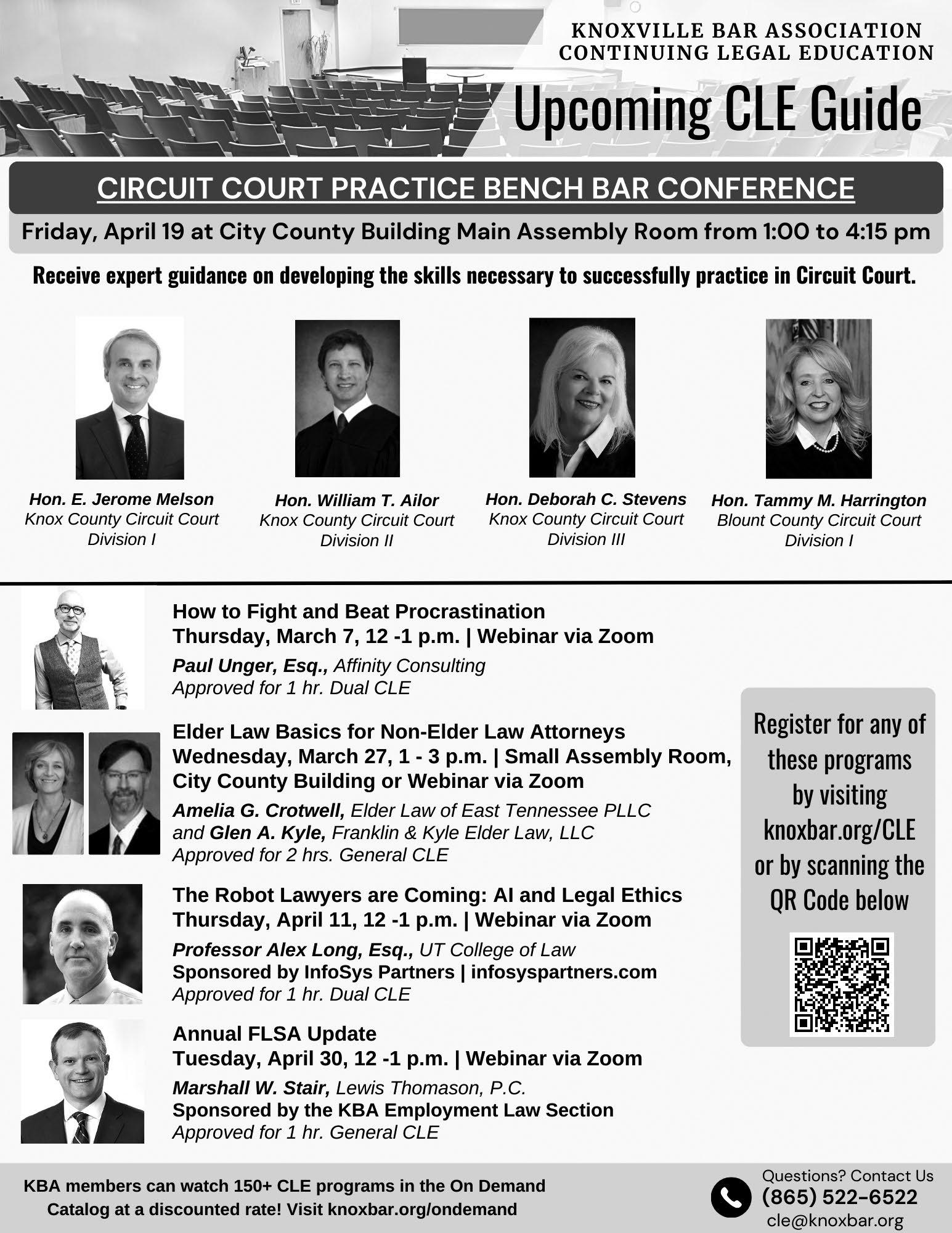 KNOXVILLE BAR ASSOCIATION
CONTINUING LEGAL EDUCATION

Upcoming CLE Guide

CIRCUIT COURT PRACTICE BENCH BAR CONFERENCE

Friday, April 19 at City County Building Main Assembly Room from 1:00 to 4:15 pm

Receive expert guidance on developing the skills necessary to successfully practice in Circuit Court.

Hon. E. Jerome Melson
Knox County Circuit Court
Division I

Hon. William T. Ailor
Knox County Circuit Court
Division II

Hon. Deborah C. Stevens
Knox County Circuit Court
Division III

Hon. Tammy M. Harrington
Blount County Circuit Court
Division I

How to Fight and Beat Procrastination
Thursday, March 7, 12 -1 p.m. | Webinar via Zoom
Paul Unger, Esq., Affinity Consulting
Approved for 1 hr. Dual CLE

Elder Law Basics for Non-Elder Law Attorneys
Wednesday, March 27, 1 - 3 p.m. | Small Assembly Room, City County Building or Webinar via Zoom
Amelia G. Crotwell, Elder Law of East Tennessee PLLC and Glen A. Kyle, Franklin & Kyle Elder Law, LLC
Approved for 2 hrs. General CLE

The Robot Lawyers are Coming: AI and Legal Ethics
Thursday, April 11, 12 -1 p.m. | Webinar via Zoom
Professor Alex Long, Esq., UT College of Law
Sponsored by InfoSys Partners | infosyspartners.com
Approved for 1 hr. Dual CLE

Annual FLSA Update
Tuesday, April 30, 12 -1 p.m. | Webinar via Zoom
Marshall W. Stair, Lewis Thomason, P.C.
Sponsored by the KBA Employment Law Section
Approved for 1 hr. General CLE

Register for any of these programs by visiting knoxbar.org/CLE or by scanning the QR Code below

KBA members can watch 150+ CLE programs in the On Demand Catalog at a discounted rate! Visit knoxbar.org/ondemand

Questions? Contact Us
(865) 522-6522
cle@knoxbar.org